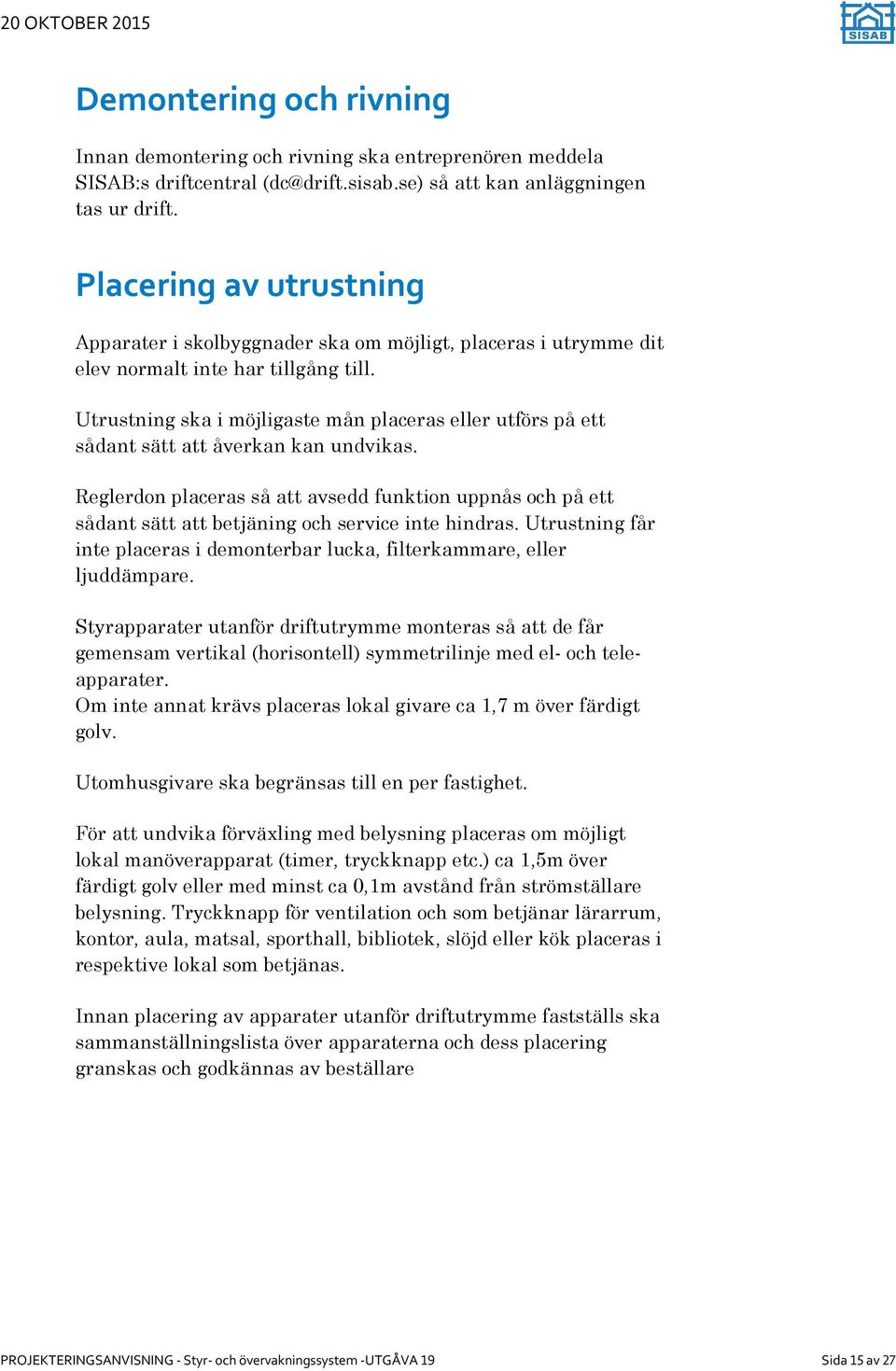 20 OKTOBER 2015

SISAB

Demontering och rivning

Innan demontering och rivning ska entreprenören meddela SISAB:s driftcentral (dc@drift.sisab.se) så att kan anläggningen tas ur drift.

Placering av utrustning

Apparater i skolbyggnader ska om möjligt, placeras i utrymme dit elev normalt inte har tillgång till.

Utrustning ska i möjligaste mån placeras eller utförs på ett sådant sätt att åverkan kan undvikas.

Reglerdon placeras så att avsedd funktion uppnås och på ett sådant sätt att betjäning och service inte hindras. Utrustning får inte placeras i demonterbar lucka, filterkammare, eller ljuddämpare.

Styrapparater utanför driftutrymme monteras så att de får gemensam vertikal (horisontell) symmetrilinje med el- och teleapparater.
Om inte annat krävs placeras lokal givare ca 1,7 m över färdigt golv.

Utomhusgivare ska begränsas till en per fastighet.

För att undvika förväxling med belysning placeras om möjligt lokal manöverapparat (timer, tryckknapp etc.) ca 1,5m över färdigt golv eller med minst ca 0,1m avstånd från strömställare belysning. Tryckknapp för ventilation och som betjänar lärarrum, kontor, aula, matsal, sporthall, bibliotek, slöjd eller kök placeras i respektive lokal som betjänas.

Innan placering av apparater utanför driftutrymme fastställs ska sammanställningslista över apparaterna och dess placering granskas och godkännas av beställare

PROJEKTERINGSANVISNING - Styr- och övervakningssystem -UTGÅVA 19 Sida 15 av 27